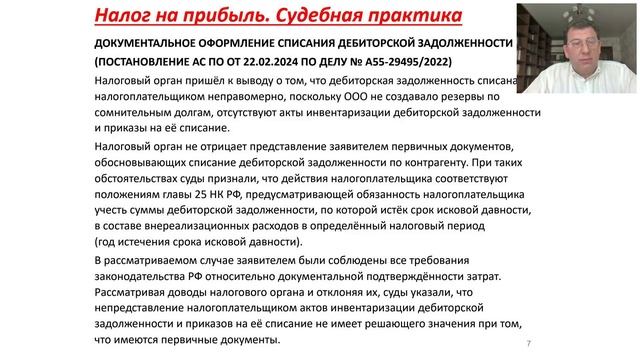 Налог на прибыль. Судебная практика

ДОКУМЕНТАЛЬНОЕ ОФОРМЛЕНИЕ СПИСАНИЯ ДЕБИТОРСКОЙ ЗАДОЛЖЕННОСТИ (ПОСТАНОВЛЕНИЕ АС ПО ОТ 22.02.2024 ПО ДЕЛУ № А55-29495/2022)

Налоговый орган пришёл к выводу о том, что дебиторская задолженность списана налогоплательщиком неправомерно, поскольку ООО не создавало резервы по сомнительным долгам, отсутствуют акты инвентаризации дебиторской задолженности и приказы на её списание.

Налоговый орган не отрицает представление заявителем первичных документов, обосновывающих списание дебиторской задолженности по контрагенту. При таких обстоятельствах суды признали, что действия налогоплательщика соответствуют положениям главы 25 НК РФ, предусматривающей обязанность налогоплательщика учесть суммы дебиторской задолженности, по которой истёк срок исковой давности, в составе внереализационных расходов в определённый налоговый период (год истечения срока исковой давности).

В рассматриваемом случае заявителем были соблюдены все требования законодательства РФ относительно документальной подтверждённости затрат. Рассматривая доводы налогового органа и отклоняя их, суды указали, что непредставление налогоплательщиком актов инвентаризации дебиторской задолженности и приказов на её списание не имеет решающего значения при том, что имеются первичные документы.

7